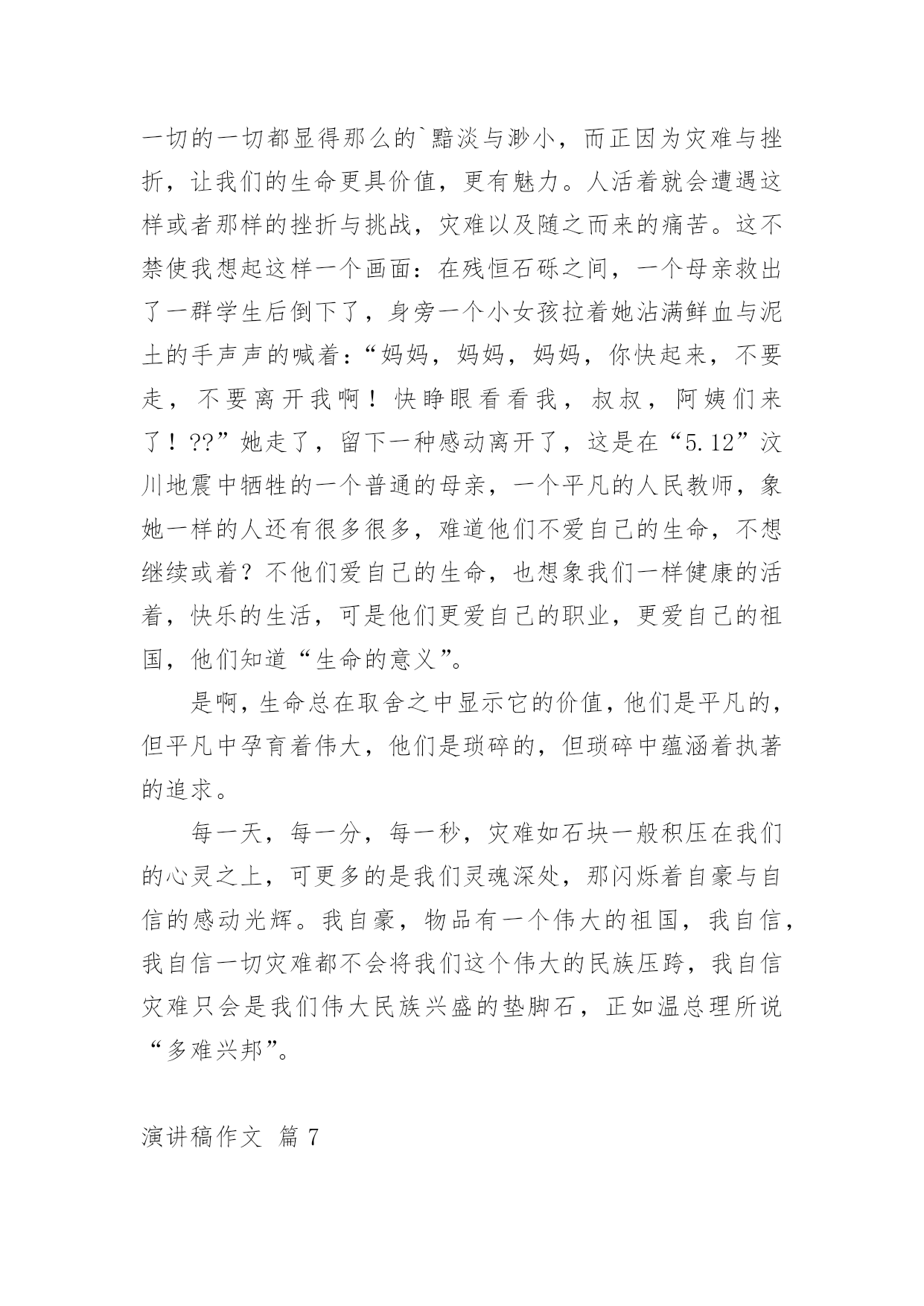 一切的一切都显得那么的`黯淡与渺小，而正因为灾难与挫折，让我们的生命更具价值，更有魅力。人活着就会遭遇这样或者那样的挫折与挑战，灾难以及随之而来的痛苦。这不禁使我想起这样一个画面：在残恒石砾之间，一个母亲救出了一群学生后倒下了，身旁一个小女孩拉着她沾满鲜血与泥土的手声声的喊着：“妈妈，妈妈，妈妈，你快起来，不要走，不要离开我啊！快睁眼看看我，叔叔，阿姨们来了！??”她走了，留下一种感动离开了，这是在“5.12”汶川地震中牺牲的一个普通的母亲，一个平凡的人民教师，象她一样的人还有很多很多，难道他们不爱自己的生命，不想继续或着？不他们爱自己的生命，也想象我们一样健康的活着，快乐的生活，可是他们更爱自己的职业，更爱自己的祖国，他们知道“生命的意义”。

是啊，生命总在取舍之中显示它的价值，他们是平凡的，但平凡中孕育着伟大，他们是琐碎的，但琐碎中蕴涵着执著的追求。

每一天，每一分，每一秒，灾难如石块一般积压在我们的心灵之上，可更多的是我们灵魂深处，那闪烁着自豪与自信的感动光辉。我自豪，物品有一个伟大的祖国，我自信，我自信一切灾难都不会将我们这个伟大的民族压跨，我自信灾难只会是我们伟大民族兴盛的垫脚石，正如温总理所说“多难兴邦”。

演讲稿作文 篇 7